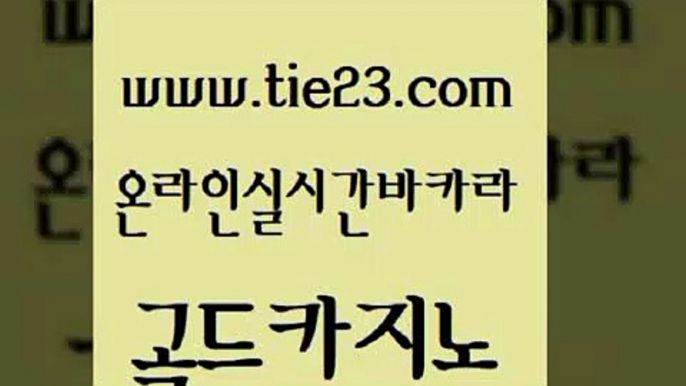 www.tie23.com

온라인실시간바카라

골드카지노